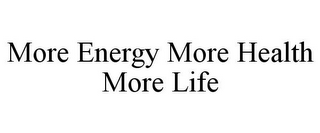 More Energy More Health More Life